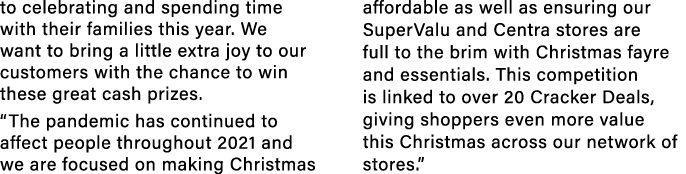 to celebrating and spending time with their families this year. We want to bring a little extra joy to our customers with the chance to win these great cash prizes.

"The pandemic has continued to affect people throughout 2021 and we are focused on making Christmas

affordable as well as ensuring our SuperValu and Centra stores are full to the brim with Christmas fayre and essentials. This competition is linked to over 20 Cracker Deals, giving shoppers even more value this Christmas across our network of stores."